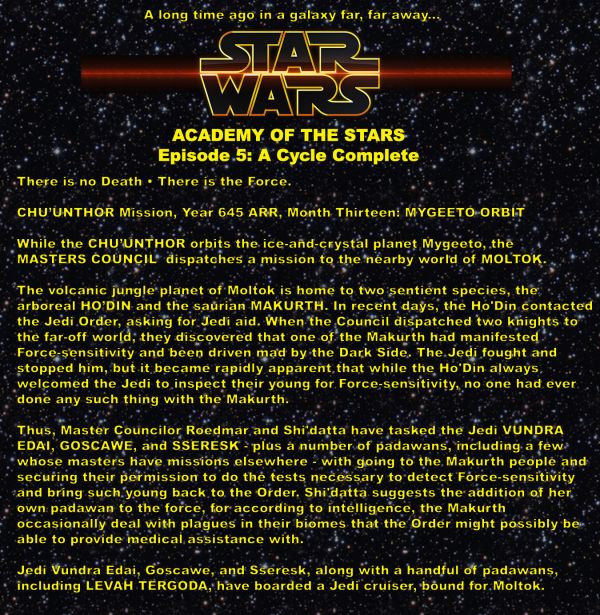 A long time ago in a galaxy far, far away...

STAR WARS

ACADEMY OF THE STARS
Episode 5: A Cycle Complete

There is no Death • There is the Force.

CHU'UNTHOR Mission, Year 645 ARR, Month Thirteen: MYGEETO ORBIT

While the CHU'UNTHOR orbits the ice-and-crystal planet Mygeeto, the MASTERS COUNCIL dispatches a mission to the nearby world of MOLTOK.

The volcanic jungle planet of Moltok is home to two sentient species, the arboreal HO'DIN and the saurian MAKURTH. In recent days, the Ho'Din contacted the Jedi Order, asking for Jedi aid. When the Council dispatched two knights to the far-off world, they discovered that one of the Makurth had manifested Force-sensitivity and been driven mad by the Dark Side. The Jedi fought and stopped him, but it became rapidly apparent that while the Ho'Din always welcomed the Jedi to inspect their young for Force-sensitivity, no one had ever done any such thing with the Makurth.

Thus, Master Councilor Roedmar and Shi'datta have tasked the Jedi VUNDRA EDAI, GOSCAWE, and SSERESK - plus a number of padawans, including a few whose masters have missions elsewhere - with going to the Makurth people and securing their permission to do the tests necessary to detect Force-sensitivity and bring such young back to the Order. Shi'datta suggests the addition of her own padawan to the force, for according to intelligence, the Makurth occasionally deal with plagues in their biomes that the Order might possibly be able to provide medical assistance with.

Jedi Vundra Edai, Goscawe, and Sseresk, along with a handful of padawans, including LEVAH TERGODA, have boarded a Jedi cruiser, bound for Moltok.